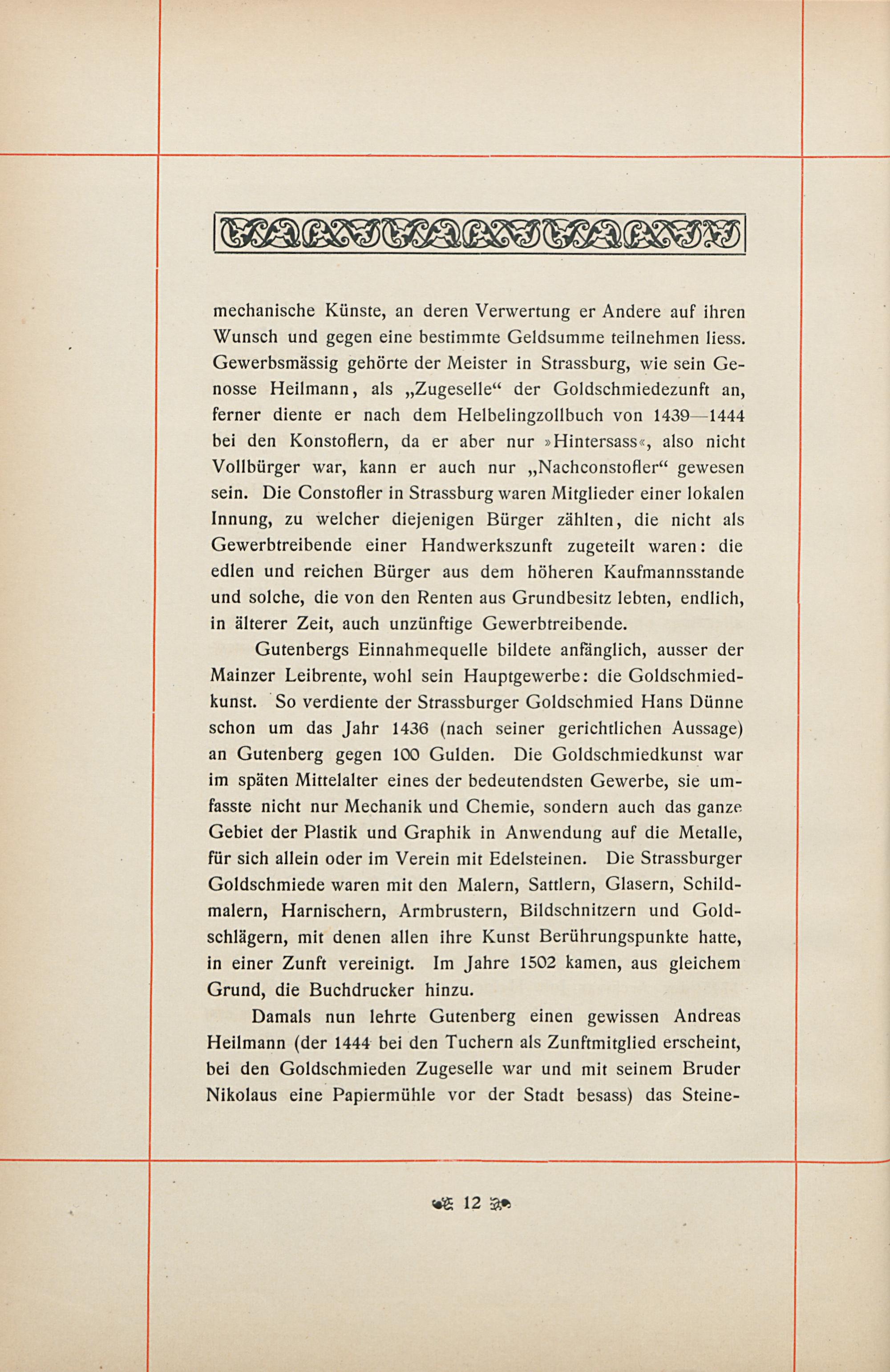 mechanische Künste, an deren Verwertung er Andere auf ihren Wunsch und gegen eine bestimmte Geldsumme teilnehmen liess. Gewerbsmässig gehörte der Meister in Strassburg, wie sein Genosse Heilmann, als „Zugeselle“ der Goldschmiedezunft an, ferner diente er nach dem Helbelingzollbuch von 1439—1444 bei den Konstoflern, da er aber nur »Hintersass«, also nicht Vollbürger war, kann er auch nur „Nachconstofler“ gewesen sein. Die Constofler in Strassburg waren Mitglieder einer lokalen Innung, zu welcher diejenigen Bürger zählten, die nicht als Gewerbtreibende einer Handwerkszunft zugeteilt waren: die edlen und reichen Bürger aus dem höheren Kaufmannsstande und solche, die von den Renten aus Grundbesitz lebten, endlich, in älterer Zeit, auch unzünftige Gewerbtreibende.

Gutenbergs Einnahmequelle bildete anfänglich, ausser der Mainzer Leibrente, wohl sein Hauptgewerbe: die Goldschmiedkunst. So verdiente der Strassburger Goldschmied Hans Dünne schon um das Jahr 1436 (nach seiner gerichtlichen Aussage) an Gutenberg gegen 100 Gulden. Die Goldschmiedkunst war im späten Mittelalter eines der bedeutendsten Gewerbe, sie umfasste nicht nur Mechanik und Chemie, sondern auch das ganze Gebiet der Plastik und Graphik in Anwendung auf die Metalle, für sich allein oder im Verein mit Edelsteinen. Die Strassburger Goldschmiede waren mit den Malern, Sattlern, Glasern, Schildmalern, Harnischern, Armbrustern, Bildschnitzern und Goldschlägern, mit denen allen ihre Kunst Berührungspunkte hatte, in einer Zunft vereinigt. Im Jahre 1502 kamen, aus gleichem Grund, die Buchdrucker hinzu.

Damals nun lehrte Gutenberg einen gewissen Andreas Heilmann (der 1444 bei den Tuchern als Zunftmitglied erscheint, bei den Goldschmieden Zugeselle war und mit seinem Bruder Nikolaus eine Papiermühle vor der Stadt besass) das Steine-

12